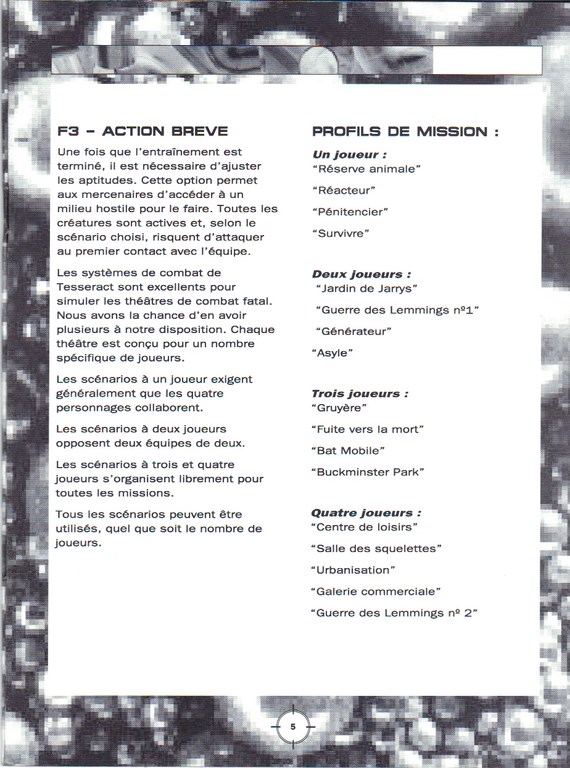 F3 – ACTION BREVE

Une fois que l'entraînement est terminé, il est nécessaire d'ajuster les aptitudes. Cette option permet aux mercenaires d'accéder à un milieu hostile pour le faire. Toutes les créatures sont actives et, selon le scénario choisi, risquent d'attaquer au premier contact avec l'équipe.

Les systèmes de combat de Tesseract sont excellents pour simuler les théâtres de combat fatal. Nous avons la chance d'en avoir plusieurs à notre disposition. Chaque théâtre est conçu pour un nombre spécifique de joueurs.

Les scénarios à un joueur exigent généralement que les quatre personnages collaborent.

Les scénarios à deux joueurs opposent deux équipes de deux.

Les scénarios à trois et quatre joueurs s'organisent librement pour toutes les missions.

Tous les scénarios peuvent être utilisés, quel que soit le nombre de joueurs.

PROFILS DE MISSION :

Un joueur :
"Réserve animale"
"Réacteur"
"Pénitencier"
"Survivre"

Deux joueurs :
"Jardin de Jarrys"
"Guerre des Lemmings nº1"
"Générateur"
"Asyle"

Trois joueurs :
"Gruyère"
"Fuite vers la mort"
"Bat Mobile"
"Buckminster Park"

Quatre joueurs :
"Centre de loisirs"
"Salle des squelettes"
"Urbanisation"
"Galerie commerciale"
"Guerre des Lemmings nº 2"

5